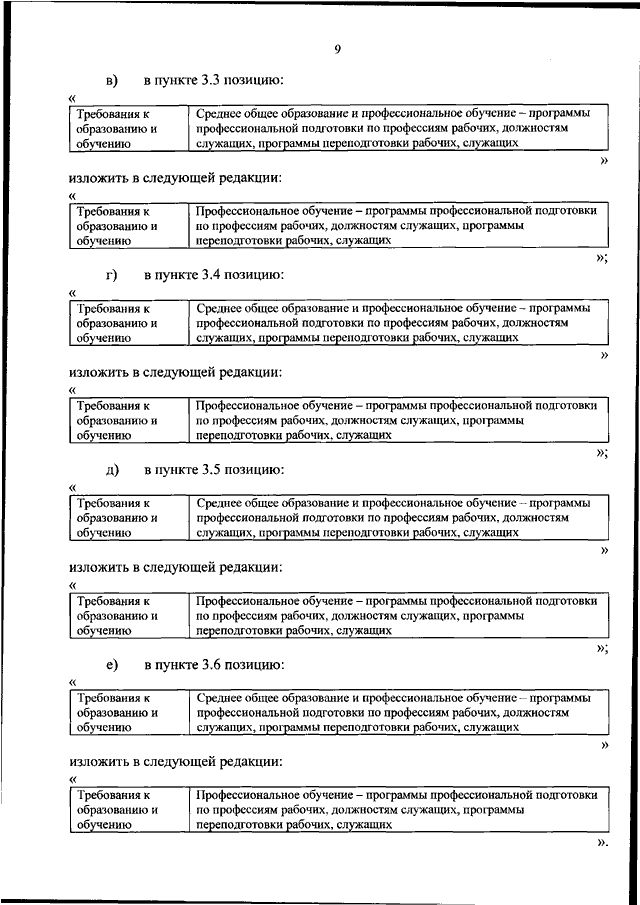 9

в) в пункте 3.3 позицию:

«

| Требования к образованию и обучению | Среднее общее образование и профессиональное обучение – программы профессиональной подготовки по профессиям рабочих, должностям служащих, программы переподготовки рабочих, служащих |
|---|---|

»

изложить в следующей редакции:

«

| Требования к образованию и обучению | Профессиональное обучение – программы профессиональной подготовки по профессиям рабочих, должностям служащих, программы переподготовки рабочих, служащих |
|---|---|

»;

г) в пункте 3.4 позицию:

«

| Требования к образованию и обучению | Среднее общее образование и профессиональное обучение – программы профессиональной подготовки по профессиям рабочих, должностям служащих, программы переподготовки рабочих, служащих |
|---|---|

»

изложить в следующей редакции:

«

| Требования к образованию и обучению | Профессиональное обучение – программы профессиональной подготовки по профессиям рабочих, должностям служащих, программы переподготовки рабочих, служащих |
|---|---|

»;

д) в пункте 3.5 позицию:

«

| Требования к образованию и обучению | Среднее общее образование и профессиональное обучение – программы профессиональной подготовки по профессиям рабочих, должностям служащих, программы переподготовки рабочих, служащих |
|---|---|

»

изложить в следующей редакции:

«

| Требования к образованию и обучению | Профессиональное обучение – программы профессиональной подготовки по профессиям рабочих, должностям служащих, программы переподготовки рабочих, служащих |
|---|---|

»;

е) в пункте 3.6 позицию:

«

| Требования к образованию и обучению | Среднее общее образование и профессиональное обучение – программы профессиональной подготовки по профессиям рабочих, должностям служащих, программы переподготовки рабочих, служащих |
|---|---|

»

изложить в следующей редакции:

«

| Требования к образованию и обучению | Профессиональное обучение – программы профессиональной подготовки по профессиям рабочих, должностям служащих, программы переподготовки рабочих, служащих |
|---|---|

».